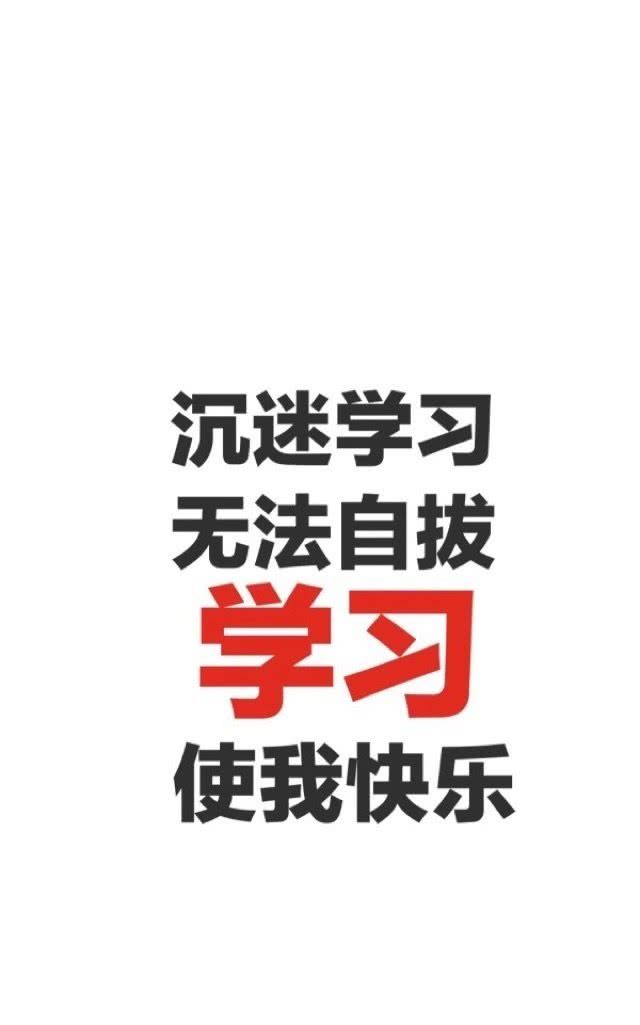 沉迷学习
无法自拔
学习
使我快乐